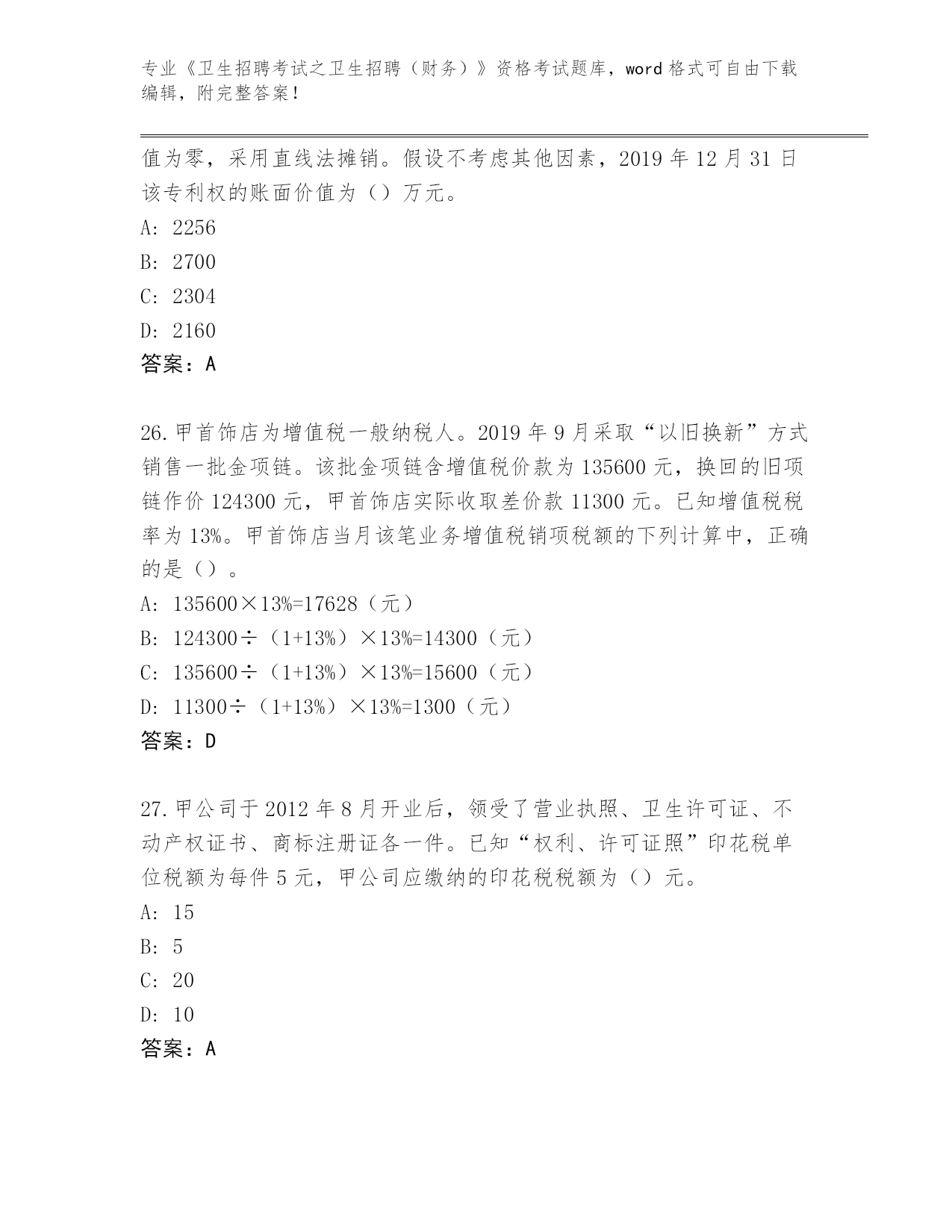 专业《卫生招聘考试之卫生招聘（财务）》资格考试题库，word 格式可自由下载编辑，附完整答案！

值为零，采用直线法摊销。假设不考虑其他因素，2019 年 12 月 31 日该专利权的账面价值为（）万元。

A: 2256

B: 2700

C: 2304

D: 2160

答案：A

26.甲首饰店为增值税一般纳税人。2019 年 9 月采取“以旧换新”方式销售一批金项链。该批金项链含增值税价款为 135600 元，换回的旧项链作价 124300 元，甲首饰店实际收取差价款 11300 元。已知增值税税率为 13%。甲首饰店当月该笔业务增值税销项税额的下列计算中，正确的是（）。

A: 135600×13%=17628（元）

B: 124300÷（1+13%）×13%=14300（元）

C: 135600÷（1+13%）×13%=15600（元）

D: 11300÷（1+13%）×13%=1300（元）

答案：D

27.甲公司于 2012 年 8 月开业后，领受了营业执照、卫生许可证、不动产权证书、商标注册证各一件。已知“权利、许可证照”印花税单位税额为每件 5 元，甲公司应缴纳的印花税税额为（）元。

A: 15

B: 5

C: 20

D: 10

答案：A